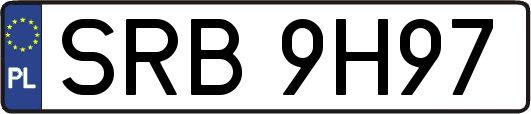 PL
SRB 9H97